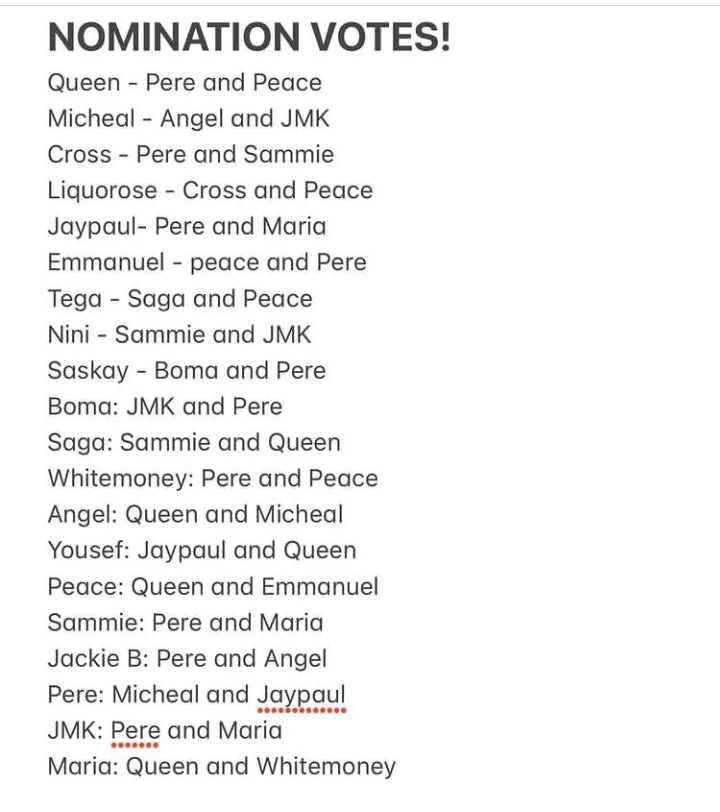 NOMINATION VOTES!

Queen - Pere and Peace
Micheal - Angel and JMK
Cross - Pere and Sammie
Liquorose - Cross and Peace
Jaypaul- Pere and Maria
Emmanuel - peace and Pere
Tega - Saga and Peace
Nini - Sammie and JMK
Saskay - Boma and Pere
Boma: JMK and Pere
Saga: Sammie and Queen
Whitemoney: Pere and Peace
Angel: Queen and Micheal
Yousef: Jaypaul and Queen
Peace: Queen and Emmanuel
Sammie: Pere and Maria
Jackie B: Pere and Angel
Pere: Micheal and Jaypaul
JMK: Pere and Maria
Maria: Queen and Whitemoney